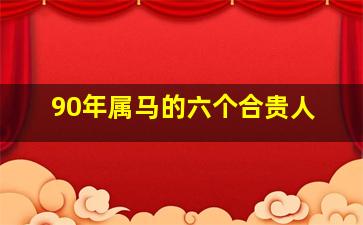 90年属马的六个合贵人